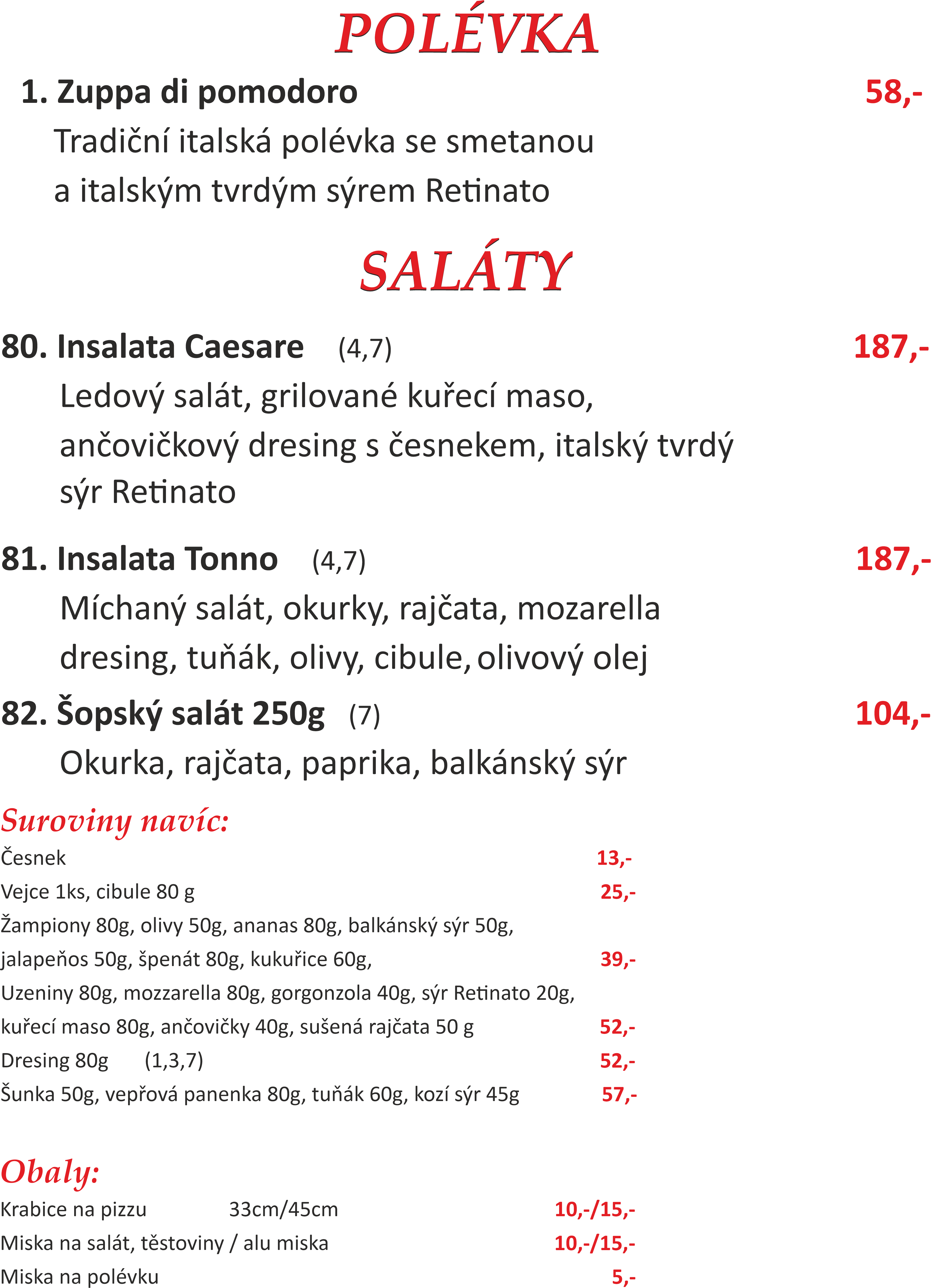 POLÉVKA

1. Zuppa di pomodoro 58,-
Tradiční italská polévka se smetanou a italským tvrdým sýrem Retinato

SALÁTY

80. Insalata Caesare (4,7) 187,-
Ledový salát, grilované kuřecí maso, ančovičkový dresing s česnekem, italský tvrdý sýr Retinato

81. Insalata Tonno (4,7) 187,-
Míchaný salát, okurky, rajčata, mozarella dresing, tuňák, olivy, cibule, olivový olej

82. Šopský salát 250g (7) 104,-
Okurka, rajčata, paprika, balkánský sýr

Suroviny navíc:
Česnek 13,-
Vejce 1ks, cibule 80 g 25,-
Žampiony 80g, olivy 50g, ananas 80g, balkánský sýr 50g, jalapeňos 50g, špenát 80g, kukuřice 60g, 39,-
Uzeniny 80g, mozzarella 80g, gorgonzola 40g, sýr Retinato 20g, kuřecí maso 80g, ančovičky 40g, sušená rajčata 50 g 52,-
Dresing 80g (1,3,7) 52,-
Šunka 50g, vepřová panenka 80g, tuňák 60g, kozí sýr 45g 57,-

Obaly:
Krabice na pizzu 33cm/45cm 10,-/15,-
Miska na salát, těstoviny / alu miska 10,-/15,-
Miska na polévku 5,-